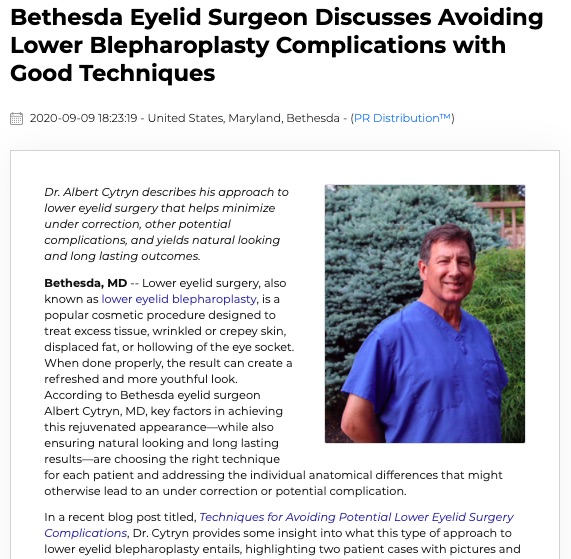 Bethesda Eyelid Surgeon Discusses Avoiding Lower Blepharoplasty Complications with Good Techniques

2020-09-09 18:23:19 - United States, Maryland, Bethesda - (PR Distribution™)

Dr. Albert Cytryn describes his approach to lower eyelid surgery that helps minimize under correction, other potential complications, and yields natural looking and long lasting outcomes.

Bethesda, MD -- Lower eyelid surgery, also known as lower eyelid blepharoplasty, is a popular cosmetic procedure designed to treat excess tissue, wrinkled or crepey skin, displaced fat, or hollowing of the eye socket. When done properly, the result can create a refreshed and more youthful look. According to Bethesda eyelid surgeon Albert Cytryn, MD, key factors in achieving this rejuvenated appearance—while also ensuring natural looking and long lasting results—are choosing the right technique for each patient and addressing the individual anatomical differences that might otherwise lead to an under correction or potential complication.

In a recent blog post titled, Techniques for Avoiding Potential Lower Eyelid Surgery Complications, Dr. Cytryn provides some insight into what this type of approach to lower eyelid blepharoplasty entails, highlighting two patient cases with pictures and